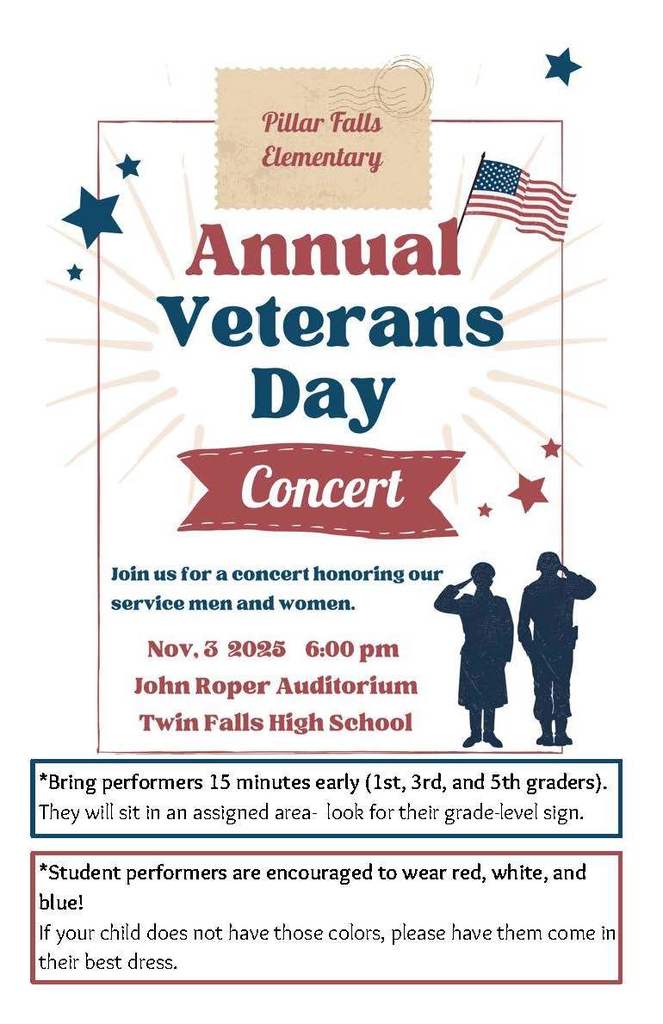 Pillar Falls Elementary

Annual Veterans Day

Concert

Join us for a concert honoring our service men and women.

Nov. 3 2025 6:00 pm
John Roper Auditorium
Twin Falls High School

*Bring performers 15 minutes early (1st, 3rd, and 5th graders).
They will sit in an assigned area- look for their grade-level sign.

*Student performers are encouraged to wear red, white, and blue!
If your child does not have those colors, please have them come in their best dress.